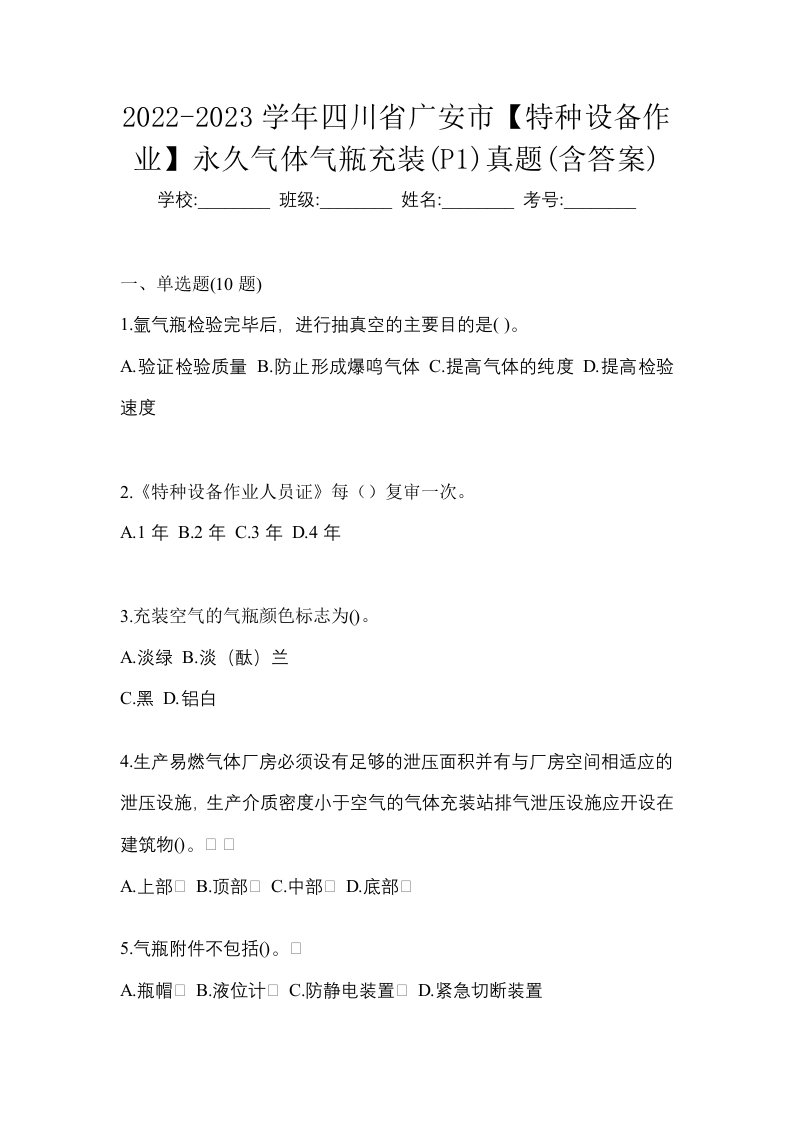 2022-2023 学年四川省广安市【特种设备作业】永久气体气瓶充装(P1)真题(含答案)

学校:________ 班级:________ 姓名:________ 考号:________

一、单选题(10 题)

1.氩气瓶检验完毕后，进行抽真空的主要目的是( )。

A.验证检验质量 B.防止形成爆鸣气体 C.提高气体的纯度 D.提高检验速度

2.《特种设备作业人员证》每（）复审一次。

A.1 年 B.2 年 C.3 年 D.4 年

3.充装空气的气瓶颜色标志为()。

A.淡绿 B.淡（酞）兰

C.黑 D.铝白

4.生产易燃气体厂房必须设有足够的泄压面积并有与厂房空间相适应的泄压设施，生产介质密度小于空气的气体充装站排气泄压设施应开设在建筑物()。□ □

A.上部□ B.顶部□ C.中部□ D.底部□

5.气瓶附件不包括()。□

A.瓶帽□ B.液位计□ C.防静电装置□ D.紧急切断装置